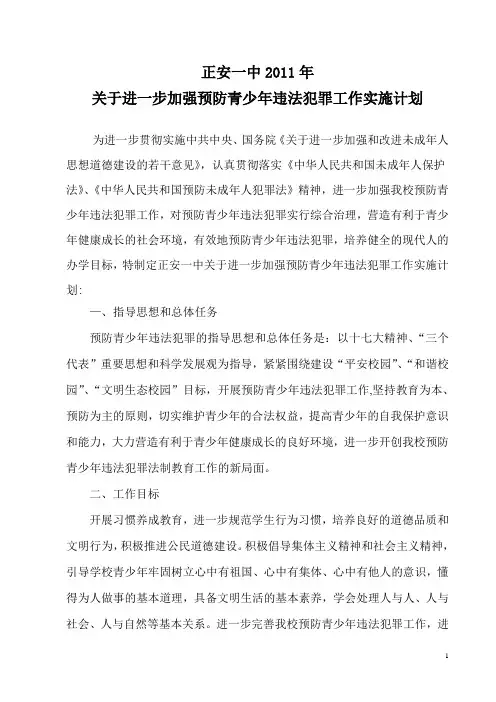 正安一中 2011 年
关于进一步加强预防青少年违法犯罪工作实施计划

为进一步贯彻实施中共中央、国务院《关于进一步加强和改进未成年人思想道德建设的若干意见》，认真贯彻落实《中华人民共和国未成年人保护法》、《中华人民共和国预防未成年人犯罪法》精神，进一步加强我校预防青少年违法犯罪工作，对预防青少年违法犯罪实行综合治理，营造有利于青少年健康成长的社会环境，有效地预防青少年违法犯罪，培养健全的现代人的办学目标，特制定正安一中关于进一步加强预防青少年违法犯罪工作实施计划：

一、指导思想和总体任务

预防青少年违法犯罪的指导思想和总体任务是：以十七大精神、“三个代表”重要思想和科学发展观为指导，紧紧围绕建设“平安校园”、“和谐校园”、“文明生态校园”目标，开展预防青少年违法犯罪工作,坚持教育为本、预防为主的原则，切实维护青少年的合法权益，提高青少年的自我保护意识和能力，大力营造有利于青少年健康成长的良好环境，进一步开创我校预防青少年违法犯罪法制教育工作的新局面。

二、工作目标

开展习惯养成教育，进一步规范学生行为习惯，培养良好的道德品质和文明行为，积极推进公民道德建设。积极倡导集体主义精神和社会主义精神，引导学校青少年牢固树立心中有祖国、心中有集体、心中有他人的意识，懂得为人做事的基本道理，具备文明生活的基本素养，学会处理人与人、人与社会、人与自然等基本关系。进一步完善我校预防青少年违法犯罪工作，进

1